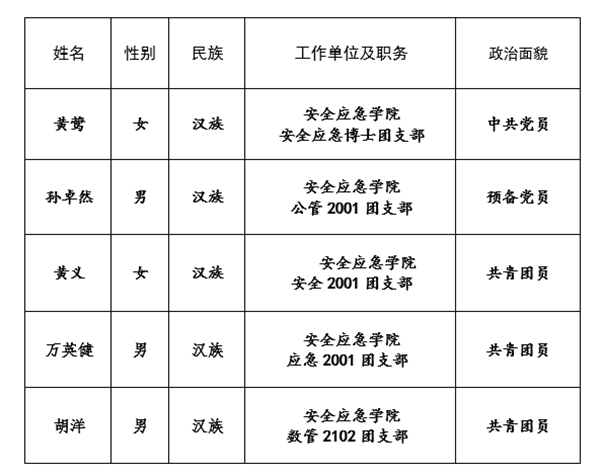 | 姓名 | 性别 | 民族 | 工作单位及职务 | 政治面貌 |
|---|---|---|---|---|
| 黄莺 | 女 | 汉族 | 安全应急学院 安全应急博士团支部 | 中共党员 |
| 孙卓然 | 男 | 汉族 | 安全应急学院 公管 2001 团支部 | 预备党员 |
| 黄义 | 女 | 汉族 | 安全应急学院 安全 2001 团支部 | 共青团员 |
| 万英健 | 男 | 汉族 | 安全应急学院 应急 2001 团支部 | 共青团员 |
| 胡洋 | 男 | 汉族 | 安全应急学院 数管 2102 团支部 | 共青团员 |